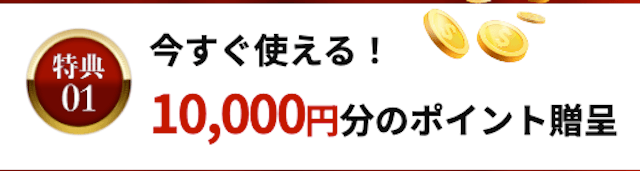 特典
01

今すぐ使える！

10,000円分のポイント贈呈